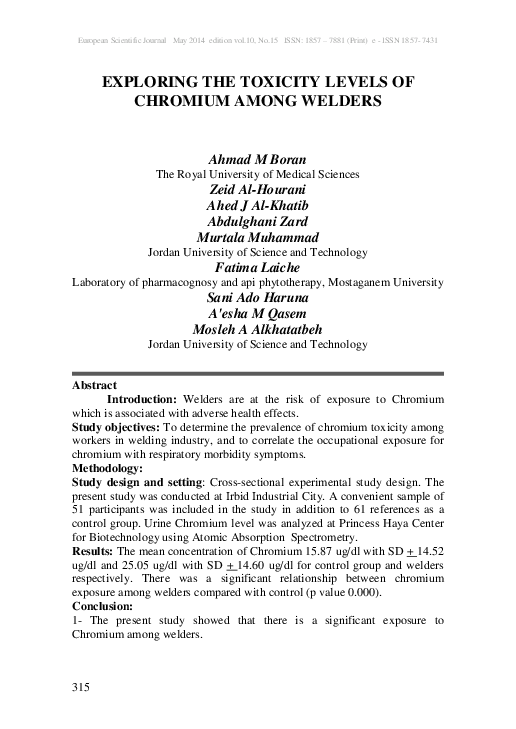 European Scientific Journal May 2014 edition vol.10, No.15 ISSN: 1857 – 7881 (Print) e - ISSN 1857- 7431

EXPLORING THE TOXICITY LEVELS OF CHROMIUM AMONG WELDERS

Ahmad M Boran
The Royal University of Medical Sciences
Zeid Al-Hourani
Ahed J Al-Khatib
Abdulghani Zard
Murtala Muhammad
Jordan University of Science and Technology
Fatima Laiche
Laboratory of pharmacognosy and api phytotherapy, Mostaganem University
Sani Ado Haruna
A'esha M Qasem
Mosleh A Alkhatatbeh
Jordan University of Science and Technology

Abstract
Introduction: Welders are at the risk of exposure to Chromium which is associated with adverse health effects.
Study objectives: To determine the prevalence of chromium toxicity among workers in welding industry, and to correlate the occupational exposure for chromium with respiratory morbidity symptoms.
Methodology:
Study design and setting: Cross-sectional experimental study design. The present study was conducted at Irbid Industrial City. A convenient sample of 51 participants was included in the study in addition to 61 references as a control group. Urine Chromium level was analyzed at Princess Haya Center for Biotechnology using Atomic Absorption Spectrometry.
Results: The mean concentration of Chromium 15.87 ug/dl with SD $\pm$ 14.52 ug/dl and 25.05 ug/dl with SD $\pm$ 14.60 ug/dl for control group and welders respectively. There was a significant relationship between chromium exposure among welders compared with control (p value 0.000).
Conclusion:
1- The present study showed that there is a significant exposure to Chromium among welders.

315